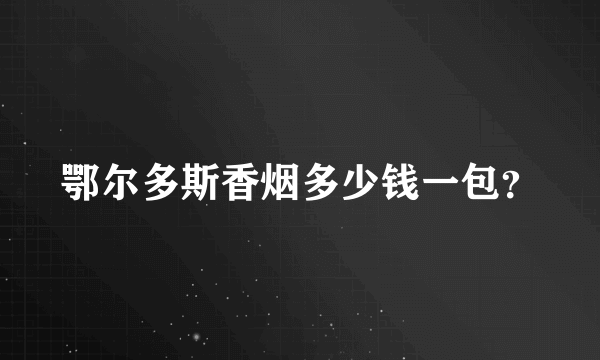 鄂尔多斯香烟多少钱一包?